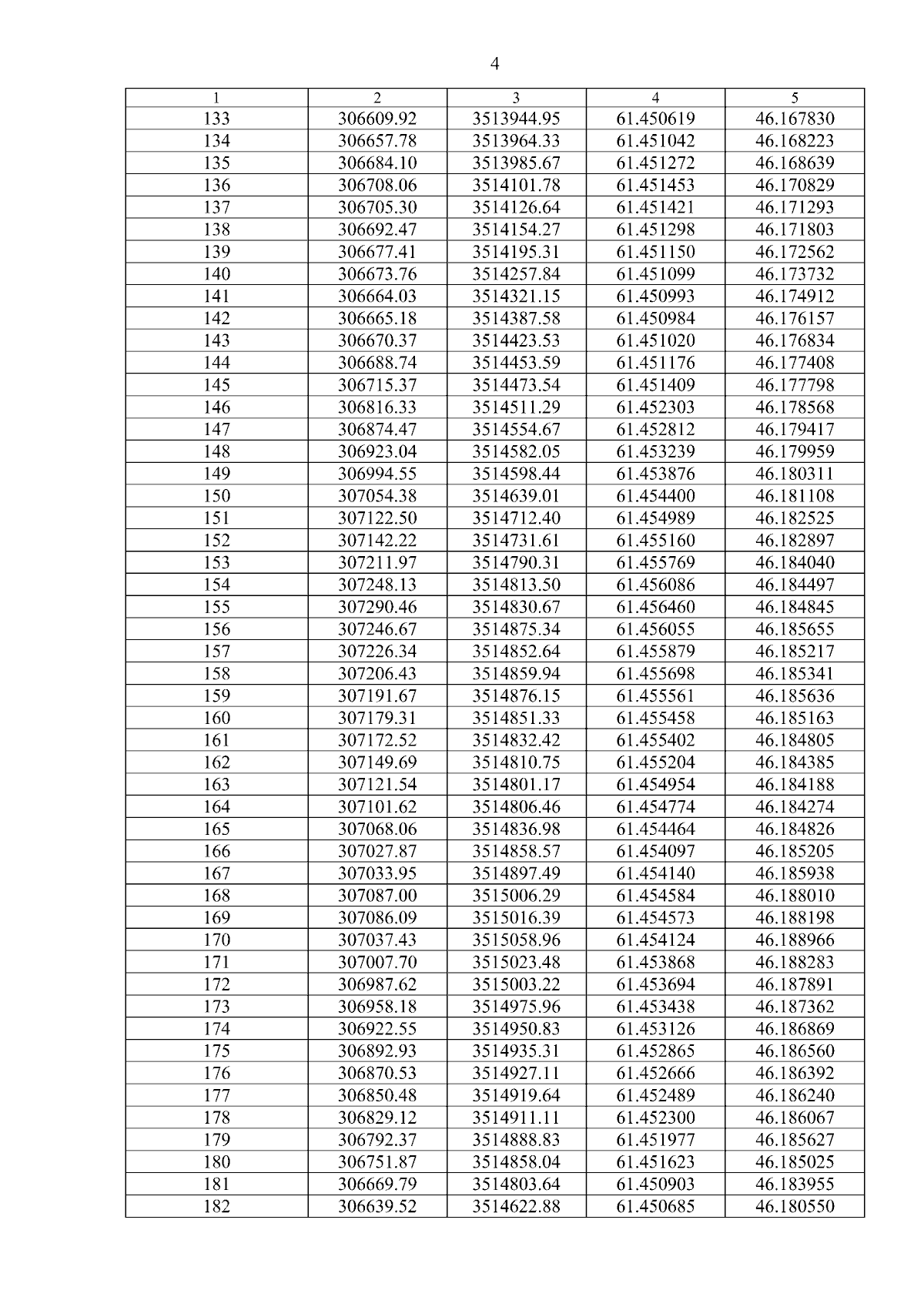 4

| 1 | 2 | 3 | 4 | 5 |
|---|---|---|---|---|
| 133 | 306609.92 | 3513944.95 | 61.450619 | 46.167830 |
| 134 | 306657.78 | 3513964.33 | 61.451042 | 46.168223 |
| 135 | 306684.10 | 3513985.67 | 61.451272 | 46.168639 |
| 136 | 306708.06 | 3514101.78 | 61.451453 | 46.170829 |
| 137 | 306705.30 | 3514126.64 | 61.451421 | 46.171293 |
| 138 | 306692.47 | 3514154.27 | 61.451298 | 46.171803 |
| 139 | 306677.41 | 3514195.31 | 61.451150 | 46.172562 |
| 140 | 306673.76 | 3514257.84 | 61.451099 | 46.173732 |
| 141 | 306664.03 | 3514321.15 | 61.450993 | 46.174912 |
| 142 | 306665.18 | 3514387.58 | 61.450984 | 46.176157 |
| 143 | 306670.37 | 3514423.53 | 61.451020 | 46.176834 |
| 144 | 306688.74 | 3514453.59 | 61.451176 | 46.177408 |
| 145 | 306715.37 | 3514473.54 | 61.451409 | 46.177798 |
| 146 | 306816.33 | 3514511.29 | 61.452303 | 46.178568 |
| 147 | 306874.47 | 3514554.67 | 61.452812 | 46.179417 |
| 148 | 306923.04 | 3514582.05 | 61.453239 | 46.179959 |
| 149 | 306994.55 | 3514598.44 | 61.453876 | 46.180311 |
| 150 | 307054.38 | 3514639.01 | 61.454400 | 46.181108 |
| 151 | 307122.50 | 3514712.40 | 61.454989 | 46.182525 |
| 152 | 307142.22 | 3514731.61 | 61.455160 | 46.182897 |
| 153 | 307211.97 | 3514790.31 | 61.455769 | 46.184040 |
| 154 | 307248.13 | 3514813.50 | 61.456086 | 46.184497 |
| 155 | 307290.46 | 3514830.67 | 61.456460 | 46.184845 |
| 156 | 307246.67 | 3514875.34 | 61.456055 | 46.185655 |
| 157 | 307226.34 | 3514852.64 | 61.455879 | 46.185217 |
| 158 | 307206.43 | 3514859.94 | 61.455698 | 46.185341 |
| 159 | 307191.67 | 3514876.15 | 61.455561 | 46.185636 |
| 160 | 307179.31 | 3514851.33 | 61.455458 | 46.185163 |
| 161 | 307172.52 | 3514832.42 | 61.455402 | 46.184805 |
| 162 | 307149.69 | 3514810.75 | 61.455204 | 46.184385 |
| 163 | 307121.54 | 3514801.17 | 61.454954 | 46.184188 |
| 164 | 307101.62 | 3514806.46 | 61.454774 | 46.184274 |
| 165 | 307068.06 | 3514836.98 | 61.454464 | 46.184826 |
| 166 | 307027.87 | 3514858.57 | 61.454097 | 46.185205 |
| 167 | 307033.95 | 3514897.49 | 61.454140 | 46.185938 |
| 168 | 307087.00 | 3515006.29 | 61.454584 | 46.188010 |
| 169 | 307086.09 | 3515016.39 | 61.454573 | 46.188198 |
| 170 | 307037.43 | 3515058.96 | 61.454124 | 46.188966 |
| 171 | 307007.70 | 3515023.48 | 61.453868 | 46.188283 |
| 172 | 306987.62 | 3515003.22 | 61.453694 | 46.187891 |
| 173 | 306958.18 | 3514975.96 | 61.453438 | 46.187362 |
| 174 | 306922.55 | 3514950.83 | 61.453126 | 46.186869 |
| 175 | 306892.93 | 3514935.31 | 61.452865 | 46.186560 |
| 176 | 306870.53 | 3514927.11 | 61.452666 | 46.186392 |
| 177 | 306850.48 | 3514919.64 | 61.452489 | 46.186240 |
| 178 | 306829.12 | 3514911.11 | 61.452300 | 46.186067 |
| 179 | 306792.37 | 3514888.83 | 61.451977 | 46.185627 |
| 180 | 306751.87 | 3514858.04 | 61.451623 | 46.185025 |
| 181 | 306669.79 | 3514803.64 | 61.450903 | 46.183955 |
| 182 | 306639.52 | 3514622.88 | 61.450685 | 46.180550 |